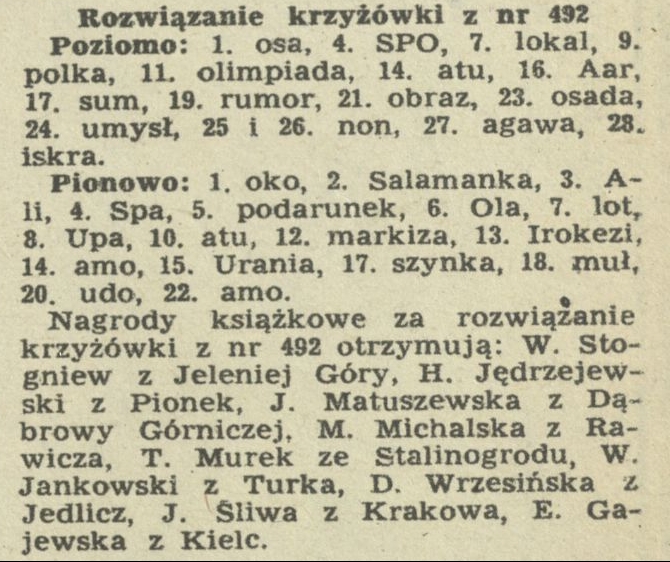 Rozwiązanie krzyżówki z nr 492

Poziomo: 1. osa, 4. SPO, 7. lokal, 9. polka, 11. olimpiada, 14. atu, 16. Aar, 17. sum, 19. rumor, 21. obraz, 23. osada, 24. umysł, 25 i 26. non, 27. agawa, 28. iskra.

Pionowo: 1. oko, 2. Salamanka, 3. Ali, 4. Spa, 5. podarunek, 6. Ola, 7. lot, 8. Upa, 10. atu, 12. markiza, 13. Irokezi, 14. amo, 15. Urania, 17. szynka, 18. muł, 20. udo, 22. amo.

Nagrody książkowe za rozwiązanie krzyżówki z nr 492 otrzymują: W. Stogniew z Jeleniej Góry, H. Jędrzejewski z Pionek, J. Matuszewska z Dąbrowy Górniczej, M. Michalska z Rawicza, T. Murek ze Stalinogrodu, W. Jankowski z Turka, D. Wrzesińska z Jedlicz, J. Śliwa z Krakowa, E. Gajewska z Kielc.